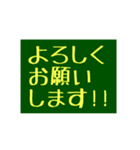 よろしく
お願い
します!!